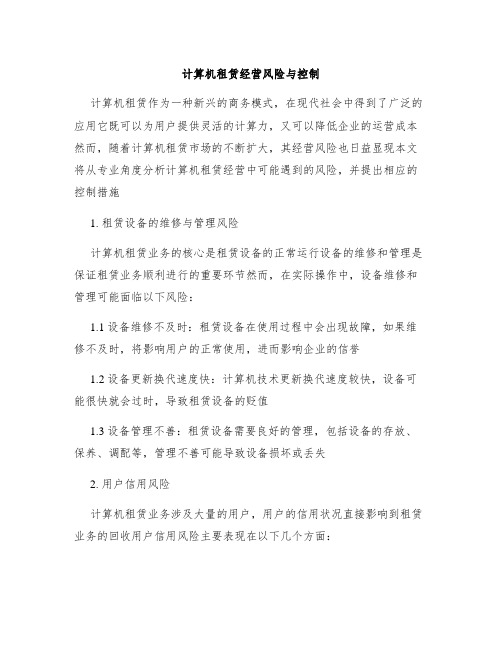 计算机租赁经营风险与控制

计算机租赁作为一种新兴的商务模式，在现代社会中得到了广泛的应用它既可以为用户提供灵活的计算力，又可以降低企业的运营成本然而，随着计算机租赁市场的不断扩大，其经营风险也日益显现本文将从专业角度分析计算机租赁经营中可能遇到的风险，并提出相应的控制措施

1. 租赁设备的维修与管理风险

计算机租赁业务的核心是租赁设备的正常运行设备的维修和管理是保证租赁业务顺利进行的重要环节然而，在实际操作中，设备维修和管理可能面临以下风险：

1.1 设备维修不及时：租赁设备在使用过程中会出现故障，如果维修不及时，将影响用户的正常使用，进而影响企业的信誉

1.2 设备更新换代速度快：计算机技术更新换代速度较快，设备可能很快就会过时，导致租赁设备的贬值

1.3 设备管理不善：租赁设备需要良好的管理，包括设备的存放、保养、调配等，管理不善可能导致设备损坏或丢失

2. 用户信用风险

计算机租赁业务涉及大量的用户，用户的信用状况直接影响到租赁业务的回收用户信用风险主要表现在以下几个方面：